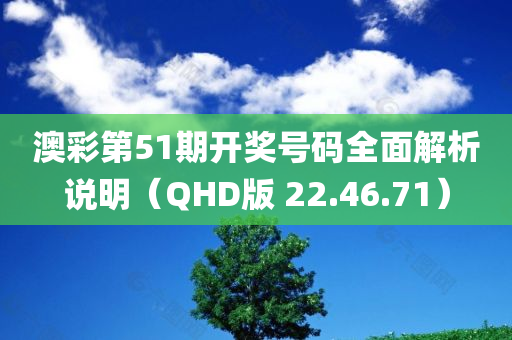 澳彩第51期开奖号码全面解析说明（QHD版 22.46.71）